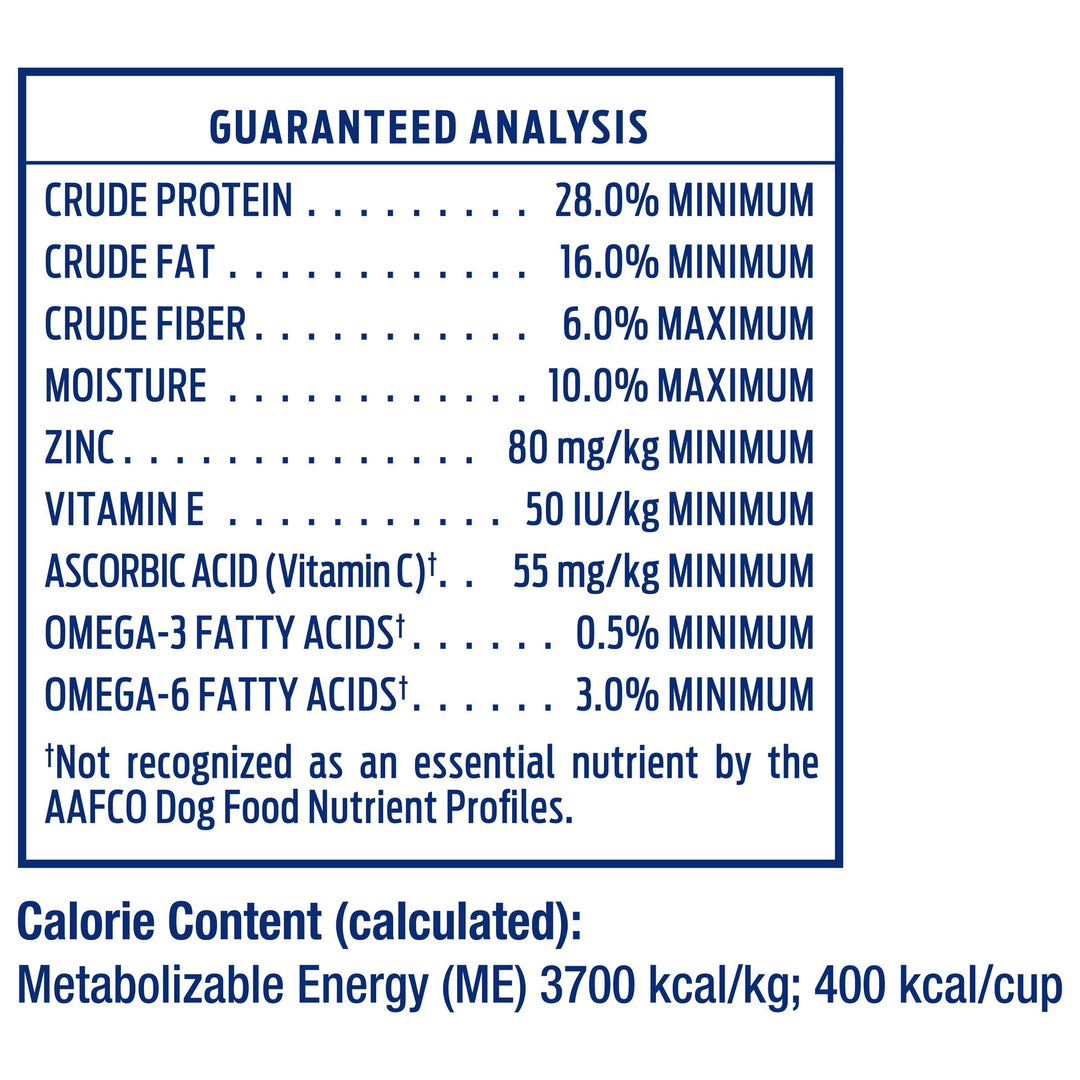 GUARANTEED ANALYSIS

CRUDE PROTEIN 28.0% MINIMUM
CRUDE FAT 16.0% MINIMUM
CRUDE FIBER 6.0% MAXIMUM
MOISTURE 10.0% MAXIMUM
ZINC 80 mg/kg MINIMUM
VITAMIN E 50 IU/kg MINIMUM
ASCORBIC ACID (Vitamin C)$^{†}$ 55 mg/kg MINIMUM
OMEGA-3 FATTY ACIDS$^{†}$ 0.5% MINIMUM
OMEGA-6 FATTY ACIDS$^{†}$ 3.0% MINIMUM

$^{†}$Not recognized as an essential nutrient by the AAFCO Dog Food Nutrient Profiles.

Calorie Content (calculated):
Metabolizable Energy (ME) 3700 kcal/kg; 400 kcal/cup